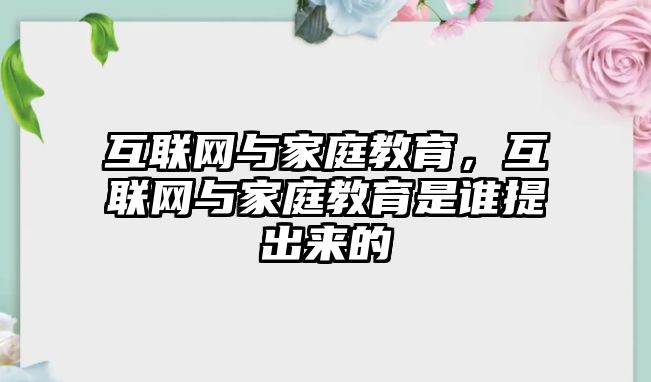 互联网与家庭教育，互联网与家庭教育是谁提出来的